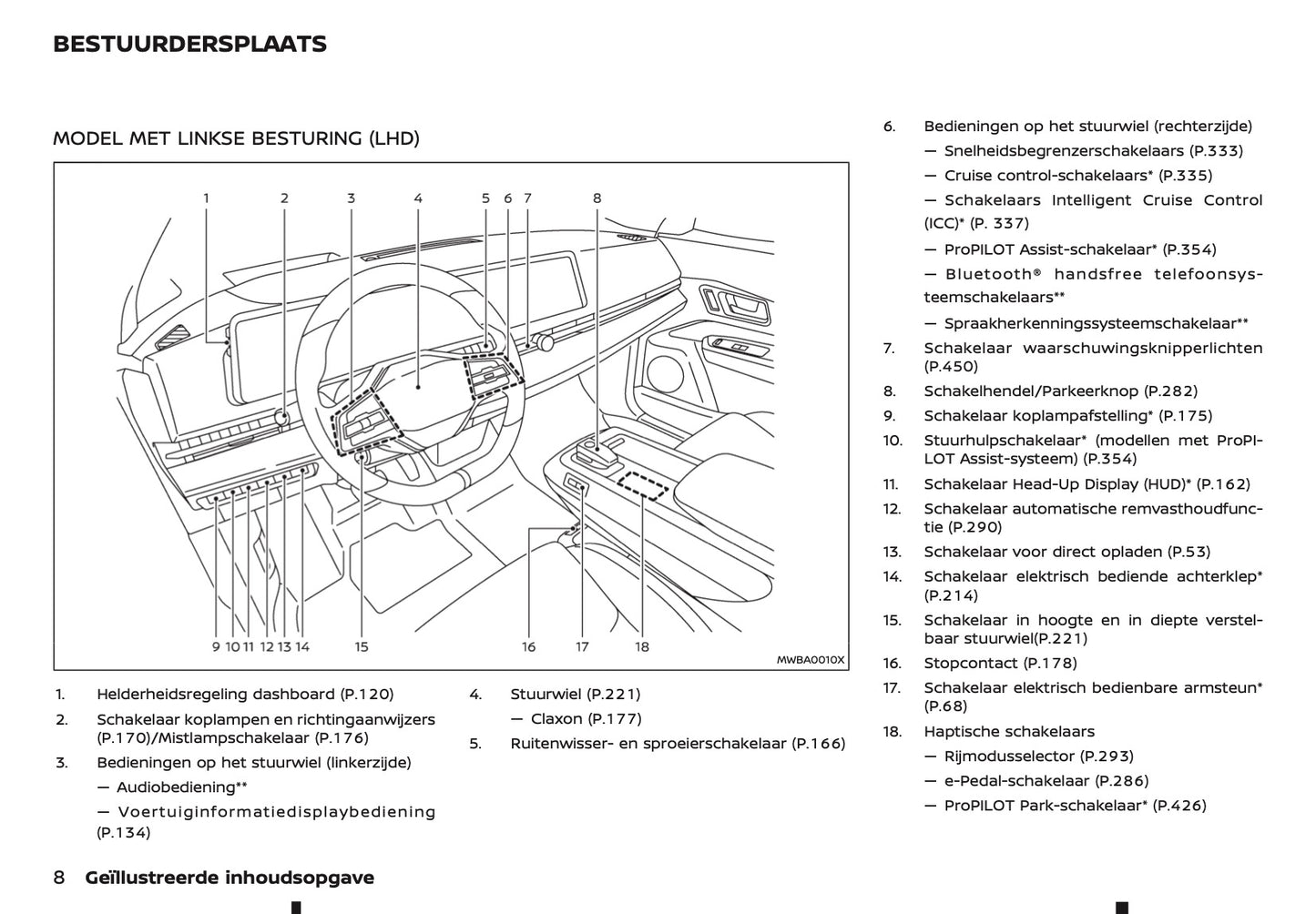 BESTUURDERSPLAATS

MODEL MET LINKSE BESTURING (LHD)

1 2 3 4 5 6 7 8

9 10 11 12 13 14 15 16 17 18

MWBA0010X

1. Helderheidsregeling dashboard (P.120)
2. Schakelaar koplampen en richtingaanwijzers (P.170)/Mistlampschakelaar (P.176)
3. Bedieningen op het stuurwiel (linkerzijde)
— Audiobediening**
— Voertuiginformatiedisplaybediening (P.134)

4. Stuurwiel (P.221)
— Claxon (P.177)
5. Ruitenwisser- en sproeierschakelaar (P.166)

6. Bedieningen op het stuurwiel (rechterzijde)
— Snelheidsbegrenzerschakelaars (P.333)
— Cruise control-schakelaars* (P.335)
— Schakelaars Intelligent Cruise Control (ICC)* (P. 337)
— ProPILOT Assist-schakelaar* (P.354)
— Bluetooth® handsfree telefoonsysteemschakelaars**
— Spraakherkenningssysteemschakelaar**
7. Schakelaar waarschuwingsknipperlichten (P.450)
8. Schakelhendel/Parkeerknop (P.282)
9. Schakelaar koplampafstelling* (P.175)
10. Stuurhulpschakelaar* (modellen met ProPILOT Assist-systeem) (P.354)
11. Schakelaar Head-Up Display (HUD)* (P.162)
12. Schakelaar automatische remvasthoudfunctie (P.290)
13. Schakelaar voor direct opladen (P.53)
14. Schakelaar elektrisch bediende achterklep* (P.214)
15. Schakelaar in hoogte en in diepte verstelbaar stuurwiel(P.221)
16. Stopcontact (P.178)
17. Schakelaar elektrisch bedienbare armsteun* (P.68)
18. Haptische schakelaars
— Rijmodusselector (P.293)
— e-Pedal-schakelaar (P.286)
— ProPILOT Park-schakelaar* (P.426)

8 Geïllustreerde inhoudsopgave